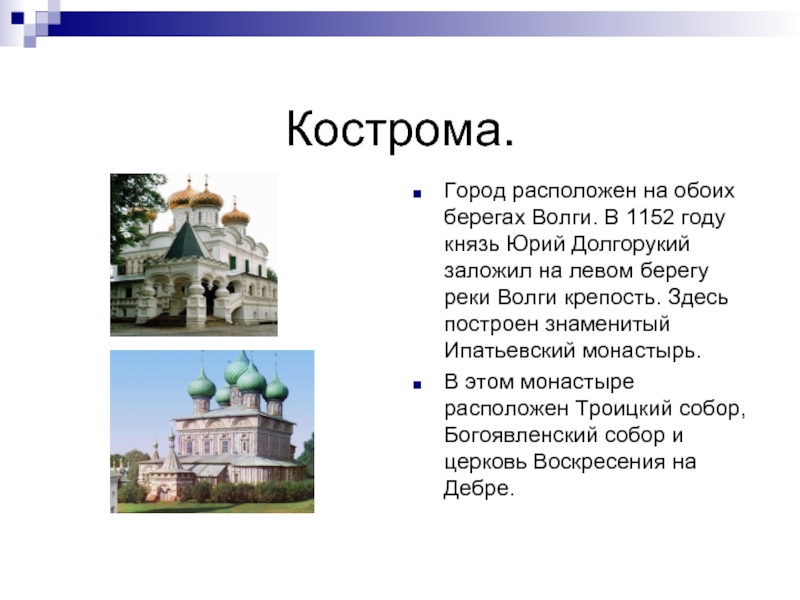 Кострома.

Город расположен на обоих берегах Волги. В 1152 году князь Юрий Долгорукий заложил на левом берегу реки Волги крепость. Здесь построен знаменитый Ипатьевский монастырь.

В этом монастыре расположен Троицкий собор, Богоявленский собор и церковь Воскресения на Дебре.